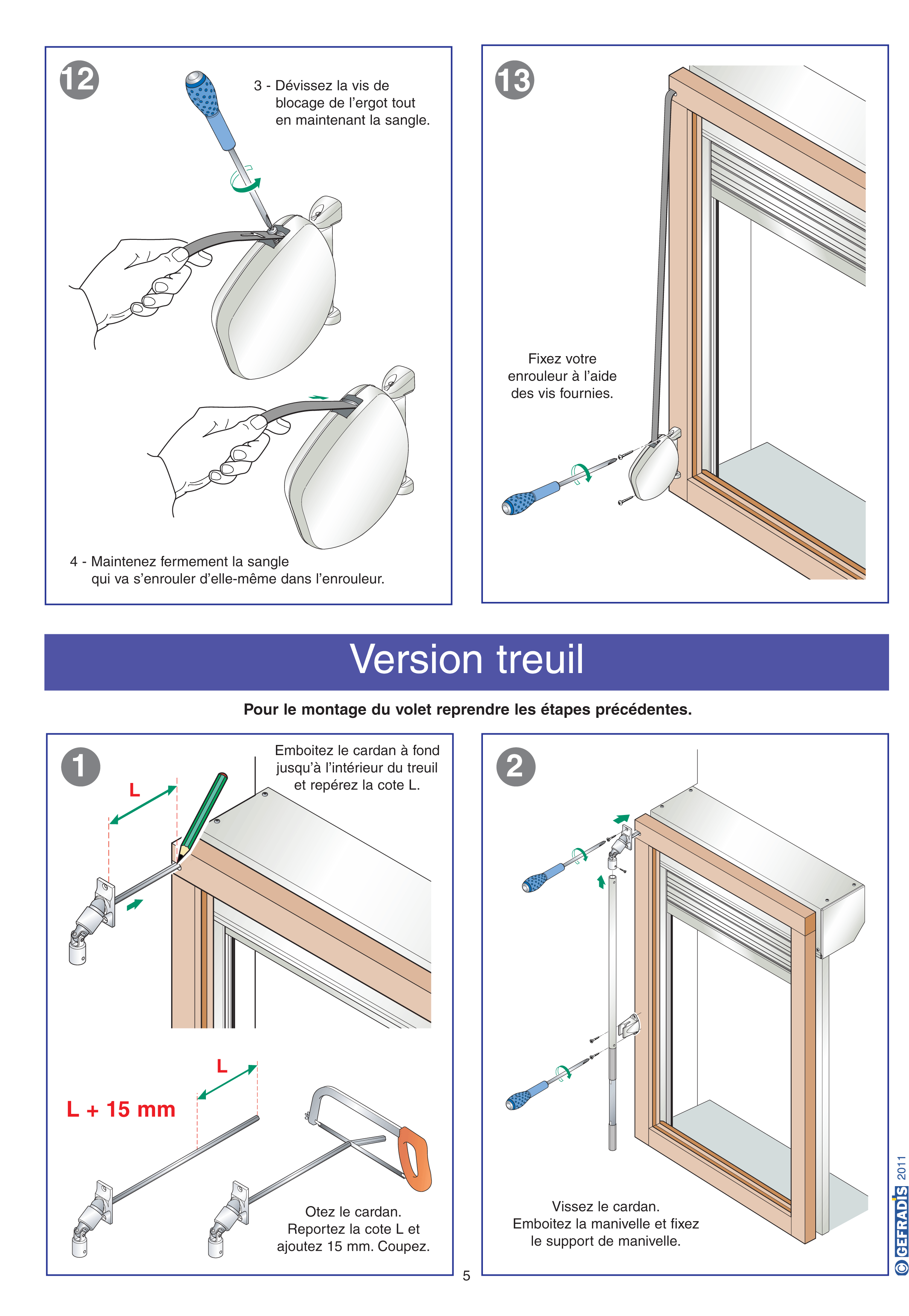 12

3 - Dévissez la vis de blocage de l'ergot tout en maintenant la sangle.

4 - Maintenez fermement la sangle qui va s'enrouler d'elle-même dans l'enrouleur.

13

Fixez votre enrouleur à l'aide des vis fournies.

Version treuil

Pour le montage du volet reprendre les étapes précédentes.

1

Emboitez le cardan à fond jusqu'à l'intérieur du treuil et repérez la cote L.

L

L

L + 15 mm

Otez le cardan. Reportez la cote L et ajoutez 15 mm. Coupez.

2

Vissez le cardan. Emboitez la manivelle et fixez le support de manivelle.

5

© GEFRADIS 2011